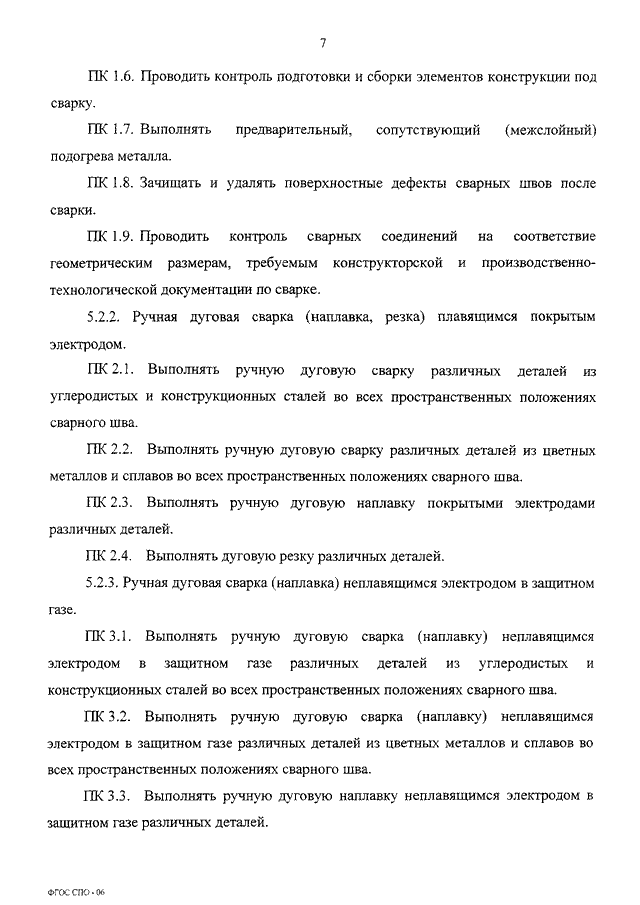 7

ПК 1.6. Проводить контроль подготовки и сборки элементов конструкции под сварку.

ПК 1.7. Выполнять предварительный, сопутствующий (межслойный) подогрева металла.

ПК 1.8. Зачищать и удалять поверхностные дефекты сварных швов после сварки.

ПК 1.9. Проводить контроль сварных соединений на соответствие геометрическим размерам, требуемым конструкторской и производственно-технологической документации по сварке.

5.2.2. Ручная дуговая сварка (наплавка, резка) плавящимся покрытым электродом.

ПК 2.1. Выполнять ручную дуговую сварку различных деталей из углеродистых и конструкционных сталей во всех пространственных положениях сварного шва.

ПК 2.2. Выполнять ручную дуговую сварку различных деталей из цветных металлов и сплавов во всех пространственных положениях сварного шва.

ПК 2.3. Выполнять ручную дуговую наплавку покрытыми электродами различных деталей.

ПК 2.4. Выполнять дуговую резку различных деталей.

5.2.3. Ручная дуговая сварка (наплавка) неплавящимся электродом в защитном газе.

ПК 3.1. Выполнять ручную дуговую сварка (наплавку) неплавящимся электродом в защитном газе различных деталей из углеродистых и конструкционных сталей во всех пространственных положениях сварного шва.

ПК 3.2. Выполнять ручную дуговую сварка (наплавку) неплавящимся электродом в защитном газе различных деталей из цветных металлов и сплавов во всех пространственных положениях сварного шва.

ПК 3.3. Выполнять ручную дуговую наплавку неплавящимся электродом в защитном газе различных деталей.

ФГОС СПО - 06